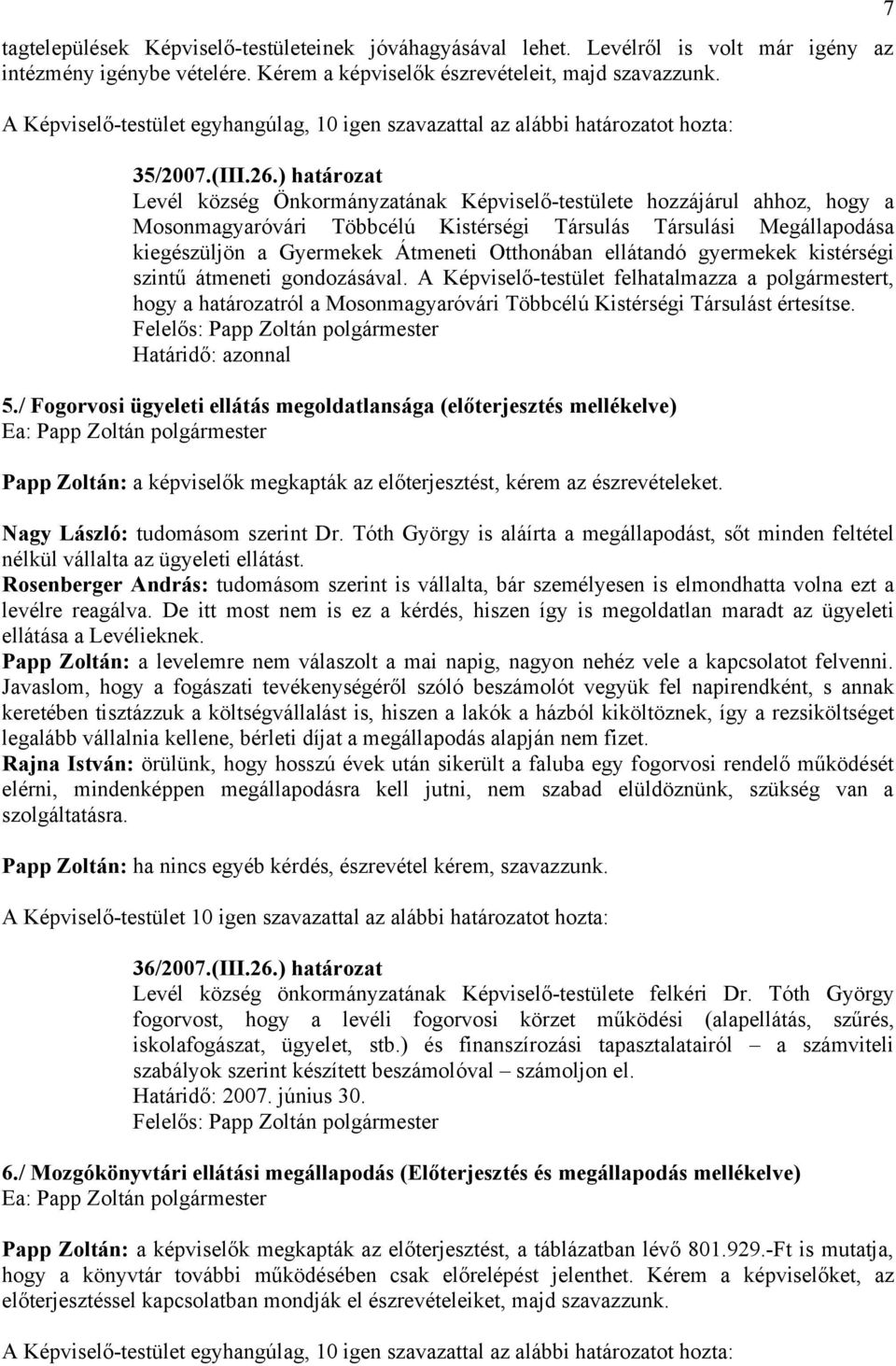 7

tagtelepülések Képviselő-testületeinek jóváhagyásával lehet. Levélről is volt már igény az intézmény igénybe vételére. Kérem a képviselők észrevételeit, majd szavazzunk.

A Képviselő-testület egyhangúlag, 10 igen szavazattal az alábbi határozatot hozta:

35/2007.(III.26.) határozat
Levél község Önkormányzatának Képviselő-testülete hozzájárul ahhoz, hogy a Mosonmagyaróvári Többcélú Kistérségi Társulás Társulási Megállapodása kiegészüljön a Gyermekek Átmeneti Otthonában ellátandó gyermekek kistérségi szintű átmeneti gondozásával. A Képviselő-testület felhatalmazza a polgármestert, hogy a határozatról a Mosonmagyaróvári Többcélú Kistérségi Társulást értesítse.
Felelős: Papp Zoltán polgármester
Határidő: azonnal

5./ Fogorvosi ügyeleti ellátás megoldatlansága (előterjesztés mellékelve)
Ea: Papp Zoltán polgármester

Papp Zoltán: a képviselők megkapták az előterjesztést, kérem az észrevételeket.

Nagy László: tudomásom szerint Dr. Tóth György is aláírta a megállapodást, sőt minden feltétel nélkül vállalta az ügyeleti ellátást.
Rosenberger András: tudomásom szerint is vállalta, bár személyesen is elmondhatta volna ezt a levélre reagálva. De itt most nem is ez a kérdés, hiszen így is megoldatlan maradt az ügyeleti ellátása a Levélieknek.
Papp Zoltán: a levelemre nem válaszolt a mai napig, nagyon nehéz vele a kapcsolatot felvenni. Javaslom, hogy a fogászati tevékenységéről szóló beszámolót vegyük fel napirendként, s annak keretében tisztázzuk a költségvállalást is, hiszen a lakók a házból kiköltöznek, így a rezsiköltséget legalább vállalnia kellene, bérleti díjat a megállapodás alapján nem fizet.
Rajna István: örülünk, hogy hosszú évek után sikerült a faluba egy fogorvosi rendelő működését elérni, mindenképpen megállapodásra kell jutni, nem szabad elüldöznünk, szükség van a szolgáltatásra.

Papp Zoltán: ha nincs egyéb kérdés, észrevétel kérem, szavazzunk.

A Képviselő-testület 10 igen szavazattal az alábbi határozatot hozta:

36/2007.(III.26.) határozat
Levél község önkormányzatának Képviselő-testülete felkéri Dr. Tóth György fogorvost, hogy a levéli fogorvosi körzet működési (alapellátás, szűrés, iskolafogászat, ügyelet, stb.) és finanszírozási tapasztalatairól – a számviteli szabályok szerint készített beszámolóval – számoljon el.
Határidő: 2007. június 30.
Felelős: Papp Zoltán polgármester

6./ Mozgókönyvtári ellátási megállapodás (Előterjesztés és megállapodás mellékelve)
Ea: Papp Zoltán polgármester

Papp Zoltán: a képviselők megkapták az előterjesztést, a táblázatban lévő 801.929.-Ft is mutatja, hogy a könyvtár további működésében csak előrelépést jelenthet. Kérem a képviselőket, az előterjesztéssel kapcsolatban mondják el észrevételeiket, majd szavazzunk.

A Képviselő-testület egyhangúlag, 10 igen szavazattal az alábbi határozatot hozta: